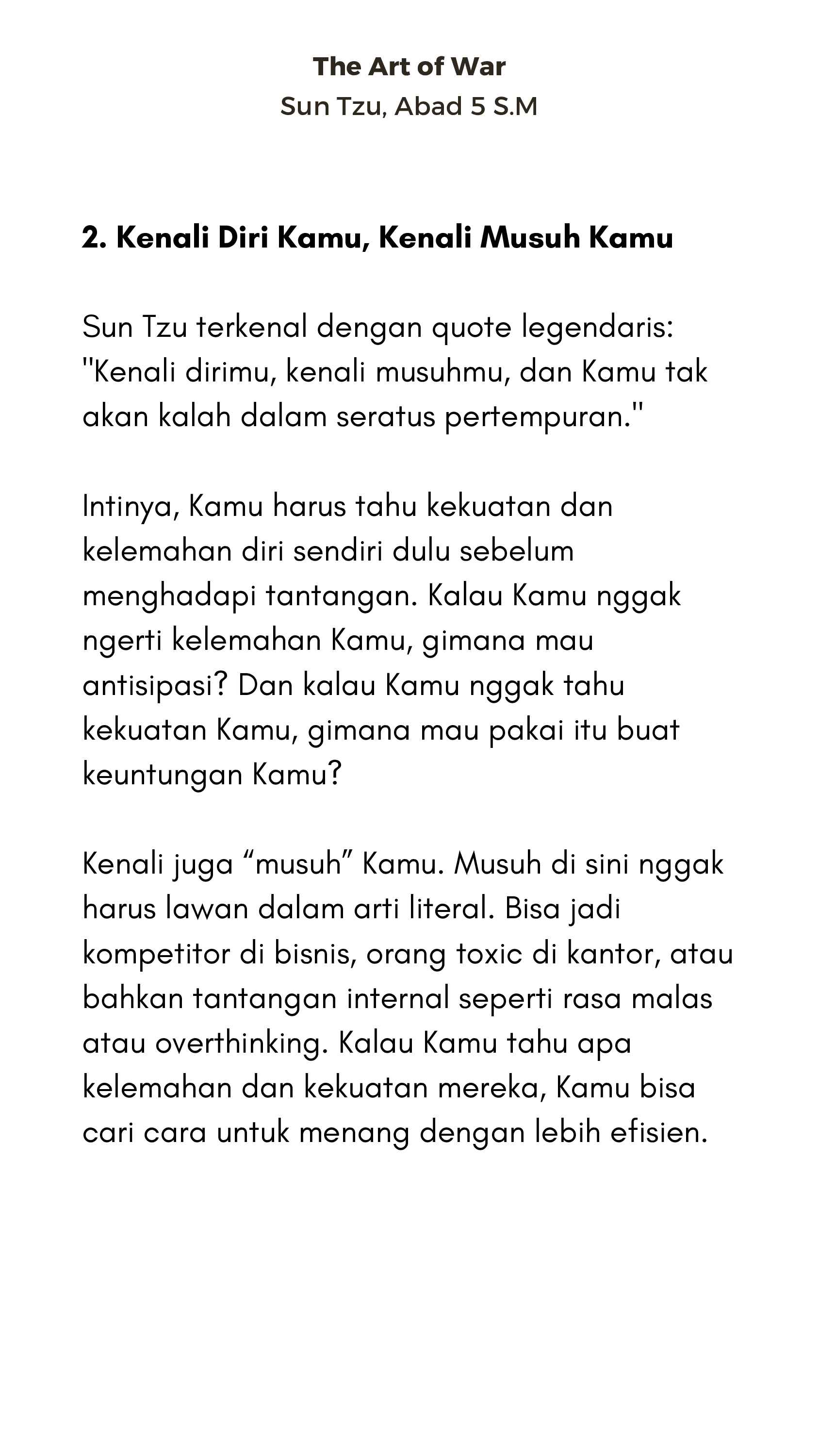 The Art of War
Sun Tzu, Abad 5 S.M

2. Kenali Diri Kamu, Kenali Musuh Kamu

Sun Tzu terkenal dengan quote legendaris: "Kenali dirimu, kenali musuhmu, dan Kamu tak akan kalah dalam seratus pertempuran."

Intinya, Kamu harus tahu kekuatan dan kelemahan diri sendiri dulu sebelum menghadapi tantangan. Kalau Kamu nggak ngerti kelemahan Kamu, gimana mau antisipasi? Dan kalau Kamu nggak tahu kekuatan Kamu, gimana mau pakai itu buat keuntungan Kamu?

Kenali juga "musuh" Kamu. Musuh di sini nggak harus lawan dalam arti literal. Bisa jadi kompetitor di bisnis, orang toxic di kantor, atau bahkan tantangan internal seperti rasa malas atau overthinking. Kalau Kamu tahu apa kelemahan dan kekuatan mereka, Kamu bisa cari cara untuk menang dengan lebih efisien.